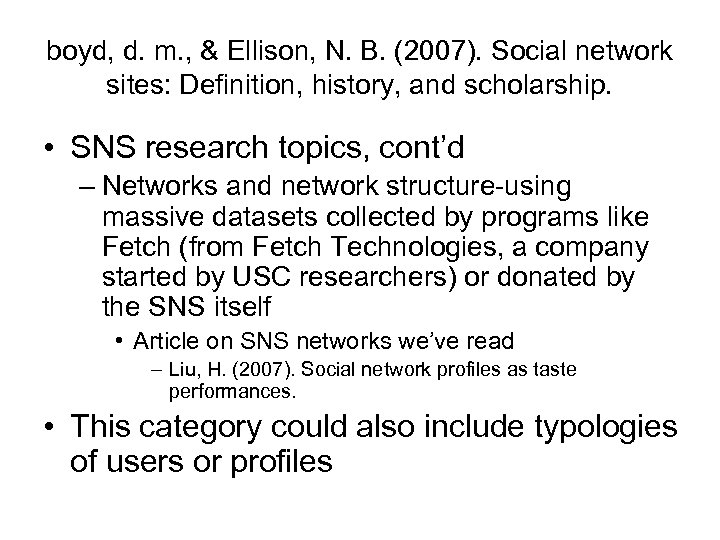 boyd, d. m., & Ellison, N. B. (2007). Social network sites: Definition, history, and scholarship.

• SNS research topics, cont'd
– Networks and network structure-using massive datasets collected by programs like Fetch (from Fetch Technologies, a company started by USC researchers) or donated by the SNS itself
• Article on SNS networks we've read
– Liu, H. (2007). Social network profiles as taste performances.

• This category could also include typologies of users or profiles